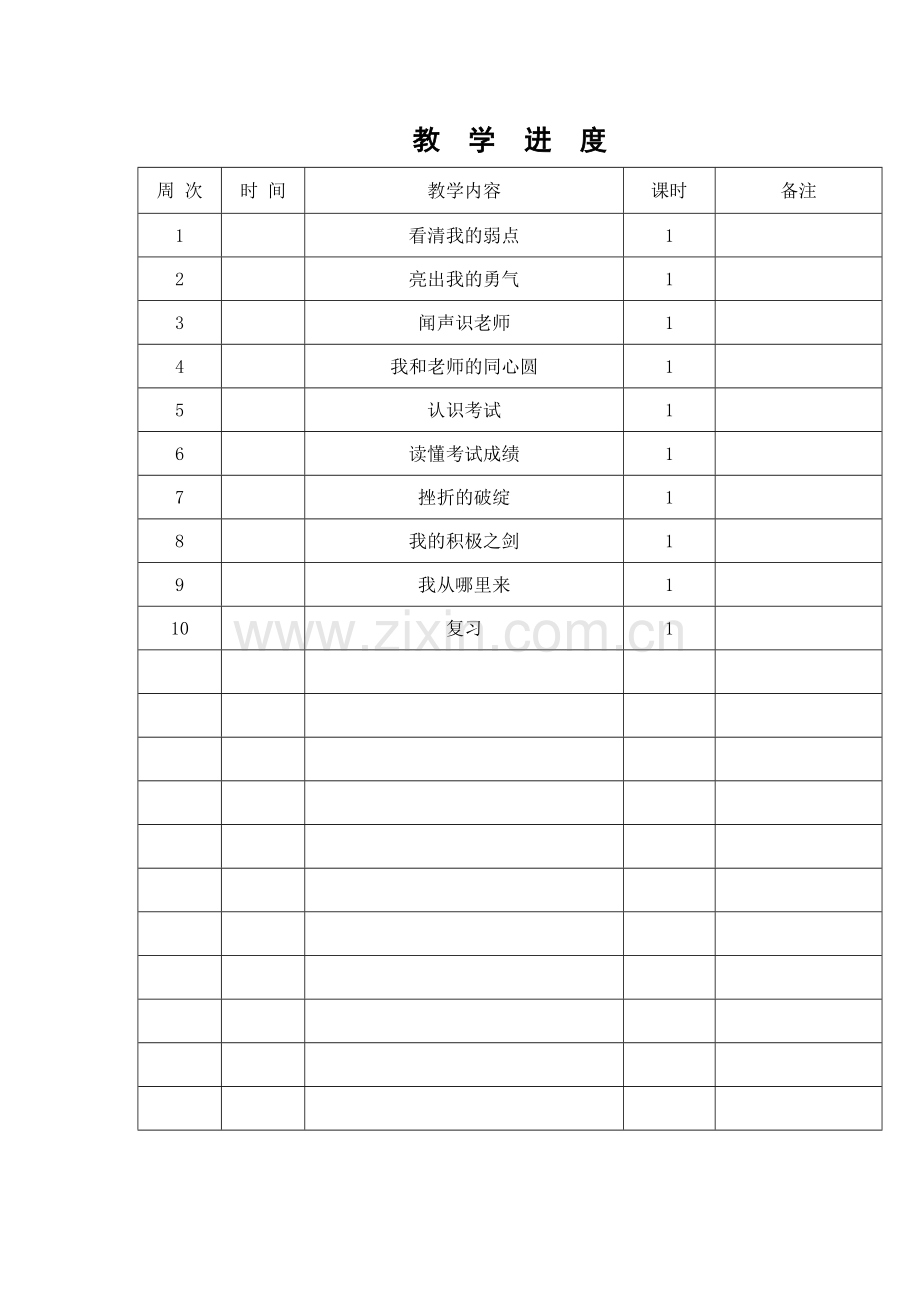 教 学 进 度

| 周 次 | 时 间 | 教学内容 | 课时 | 备注 |
|---|---|---|---|---|
| 1 | | 看清我的弱点 | 1 | |
| 2 | | 亮出我的勇气 | 1 | |
| 3 | | 闻声识老师 | 1 | |
| 4 | | 我和老师的同心圆 | 1 | |
| 5 | | 认识考试 | 1 | |
| 6 | | 读懂考试成绩 | 1 | |
| 7 | | 挫折的破绽 | 1 | |
| 8 | | 我的积极之剑 | 1 | |
| 9 | | 我从哪里来 | 1 | |
| 10 | | 复习 | 1 | |
| | | | | |
| | | | | |
| | | | | |
| | | | | |
| | | | | |
| | | | | |
| | | | | |
| | | | | |
| | | | | |
| | | | | |
| | | | | |

www.zixin.com.cn